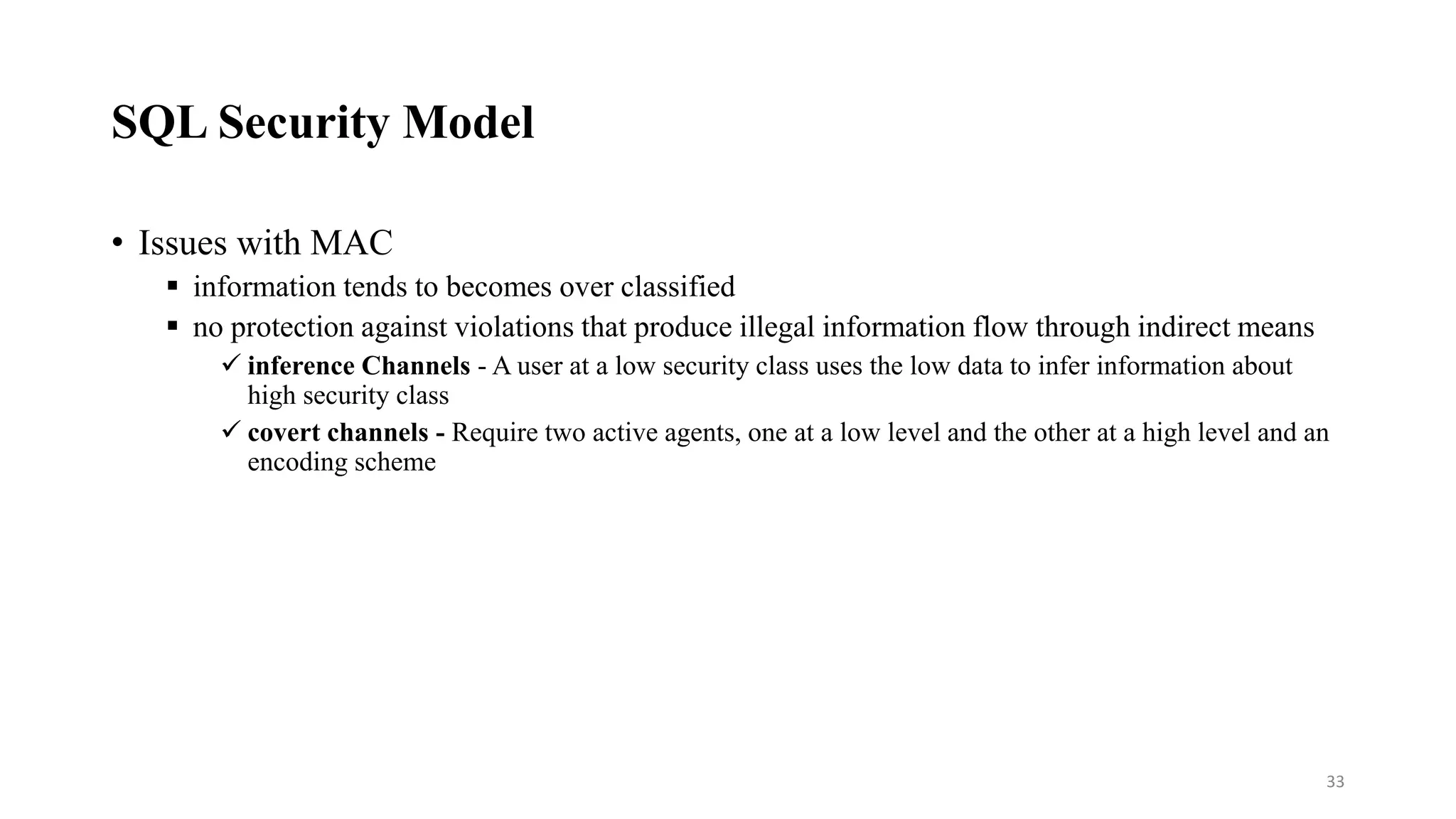 SQL Security Model

• Issues with MAC
▪ information tends to becomes over classified
▪ no protection against violations that produce illegal information flow through indirect means
✓ inference Channels - A user at a low security class uses the low data to infer information about high security class
✓ covert channels - Require two active agents, one at a low level and the other at a high level and an encoding scheme

33